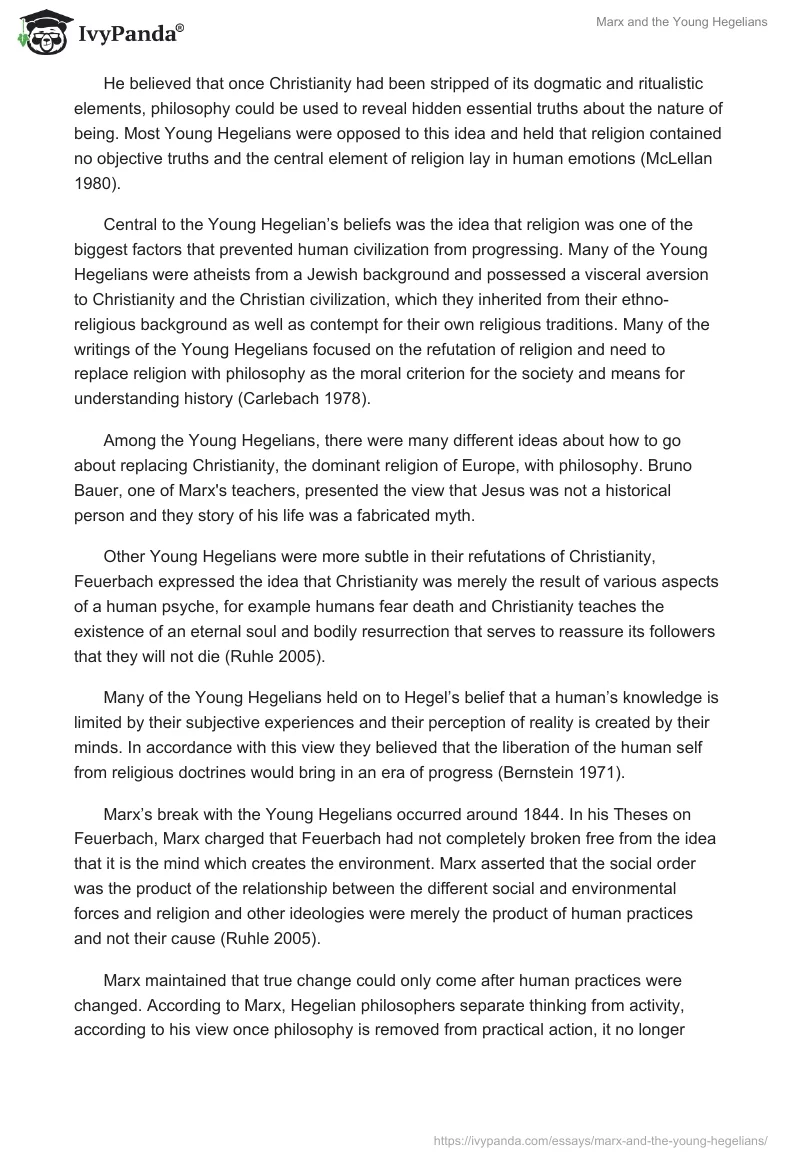 IvyPanda®

Marx and the Young Hegelians

He believed that once Christianity had been stripped of its dogmatic and ritualistic elements, philosophy could be used to reveal hidden essential truths about the nature of being. Most Young Hegelians were opposed to this idea and held that religion contained no objective truths and the central element of religion lay in human emotions (McLellan 1980).

Central to the Young Hegelian's beliefs was the idea that religion was one of the biggest factors that prevented human civilization from progressing. Many of the Young Hegelians were atheists from a Jewish background and possessed a visceral aversion to Christianity and the Christian civilization, which they inherited from their ethno-religious background as well as contempt for their own religious traditions. Many of the writings of the Young Hegelians focused on the refutation of religion and need to replace religion with philosophy as the moral criterion for the society and means for understanding history (Carlebach 1978).

Among the Young Hegelians, there were many different ideas about how to go about replacing Christianity, the dominant religion of Europe, with philosophy. Bruno Bauer, one of Marx's teachers, presented the view that Jesus was not a historical person and they story of his life was a fabricated myth.

Other Young Hegelians were more subtle in their refutations of Christianity, Feuerbach expressed the idea that Christianity was merely the result of various aspects of a human psyche, for example humans fear death and Christianity teaches the existence of an eternal soul and bodily resurrection that serves to reassure its followers that they will not die (Ruhle 2005).

Many of the Young Hegelians held on to Hegel's belief that a human's knowledge is limited by their subjective experiences and their perception of reality is created by their minds. In accordance with this view they believed that the liberation of the human self from religious doctrines would bring in an era of progress (Bernstein 1971).

Marx's break with the Young Hegelians occurred around 1844. In his Theses on Feuerbach, Marx charged that Feuerbach had not completely broken free from the idea that it is the mind which creates the environment. Marx asserted that the social order was the product of the relationship between the different social and environmental forces and religion and other ideologies were merely the product of human practices and not their cause (Ruhle 2005).

Marx maintained that true change could only come after human practices were changed. According to Marx, Hegelian philosophers separate thinking from activity, according to his view once philosophy is removed from practical action, it no longer

https://ivypanda.com/essays/marx-and-the-young-hegelians/